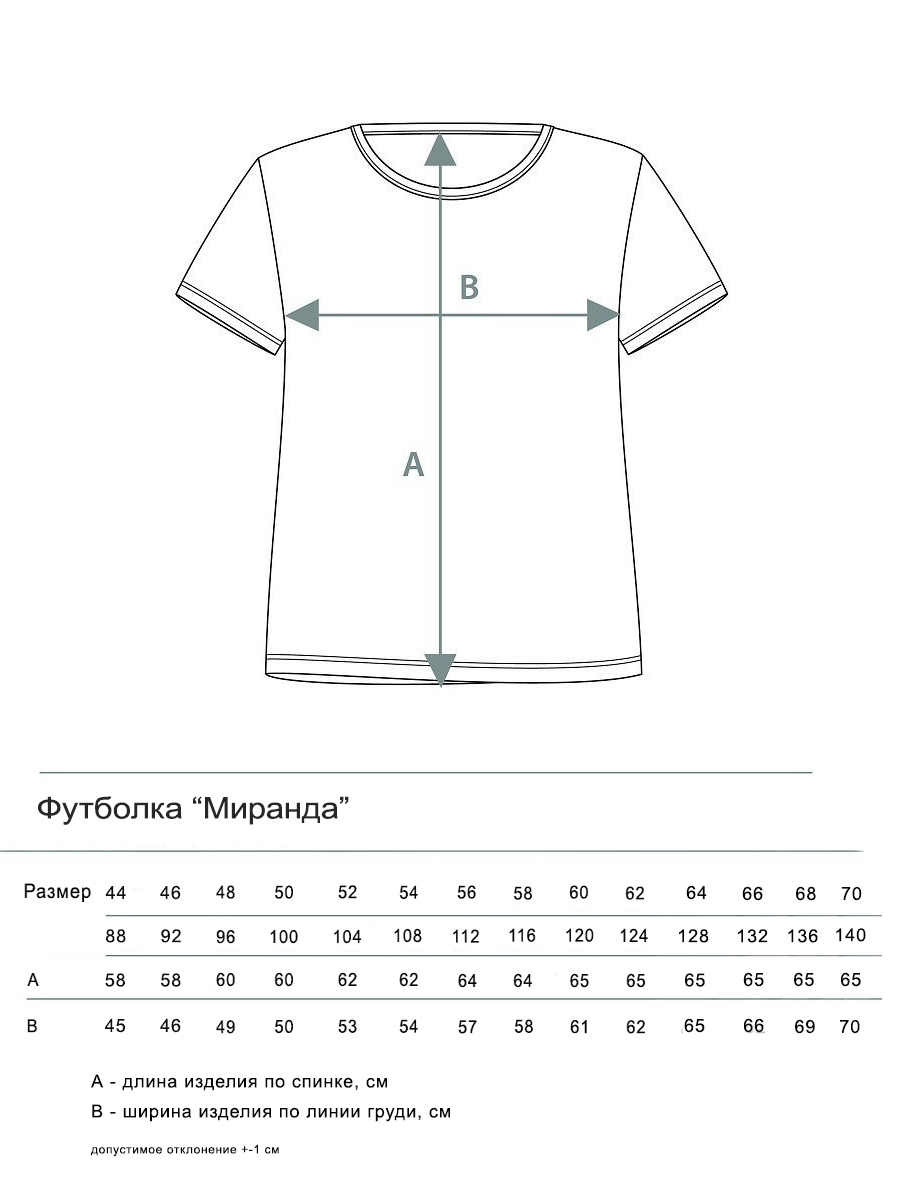 B

A

Футболка “Миранда”

| Размер | 44 | 46 | 48 | 50 | 52 | 54 | 56 | 58 | 60 | 62 | 64 | 66 | 68 | 70 |
|---|---|---|---|---|---|---|---|---|---|---|---|---|---|---|
| | 88 | 92 | 96 | 100 | 104 | 108 | 112 | 116 | 120 | 124 | 128 | 132 | 136 | 140 |
| A | 58 | 58 | 60 | 60 | 62 | 62 | 64 | 64 | 65 | 65 | 65 | 65 | 65 | 65 |
| B | 45 | 46 | 49 | 50 | 53 | 54 | 57 | 58 | 61 | 62 | 65 | 66 | 69 | 70 |

A - длина изделия по спинке, см
B - ширина изделия по линии груди, см

допустимое отклонение +-1 см